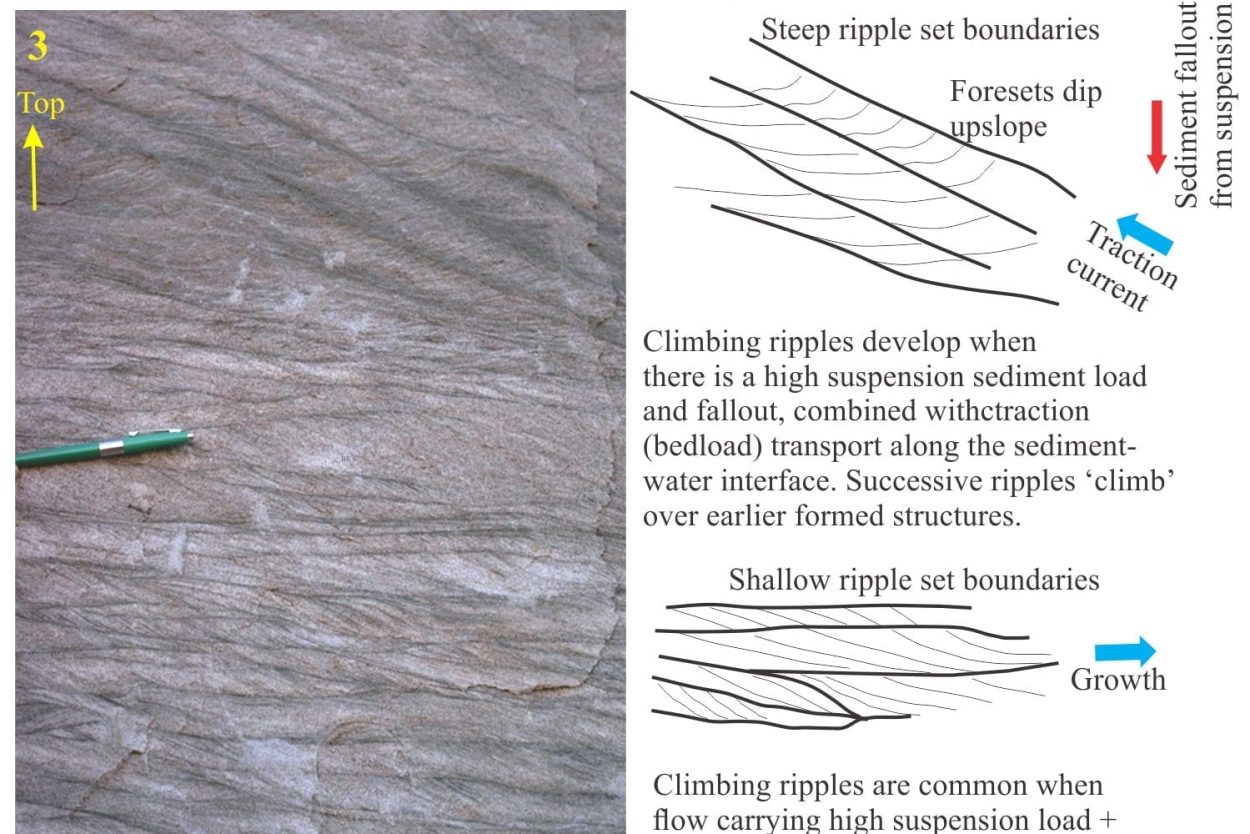 3

Top

Steep ripple set boundaries

Foresets dip upslope

Sediment fallout from suspension

Traction current

Climbing ripples develop when there is a high suspension sediment load and fallout, combined withctraction (bedload) transport along the sediment-water interface. Successive ripples 'climb' over earlier formed structures.

Shallow ripple set boundaries

Growth

Climbing ripples are common when flow carrying high suspension load +